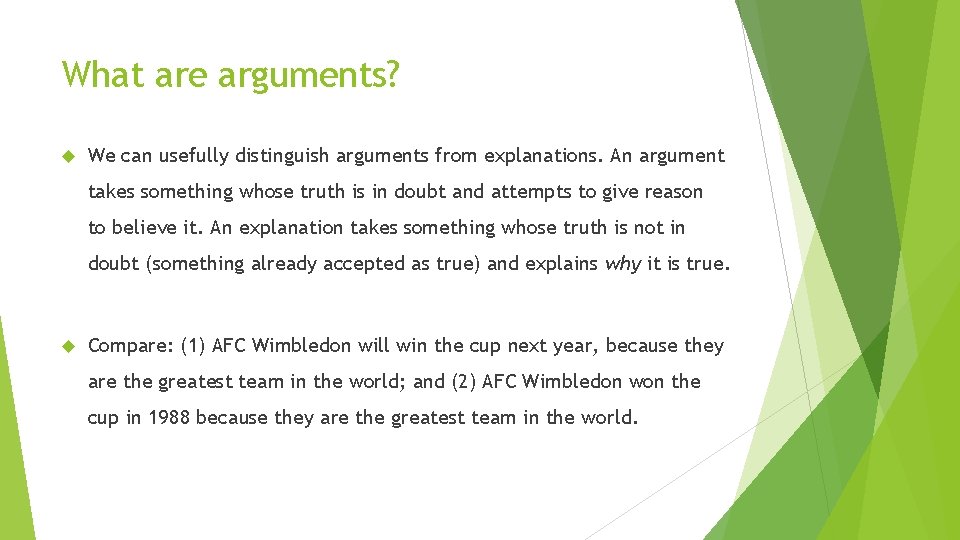 What are arguments?

We can usefully distinguish arguments from explanations. An argument takes something whose truth is in doubt and attempts to give reason to believe it. An explanation takes something whose truth is not in doubt (something already accepted as true) and explains why it is true.

Compare: (1) AFC Wimbledon will win the cup next year, because they are the greatest team in the world; and (2) AFC Wimbledon won the cup in 1988 because they are the greatest team in the world.